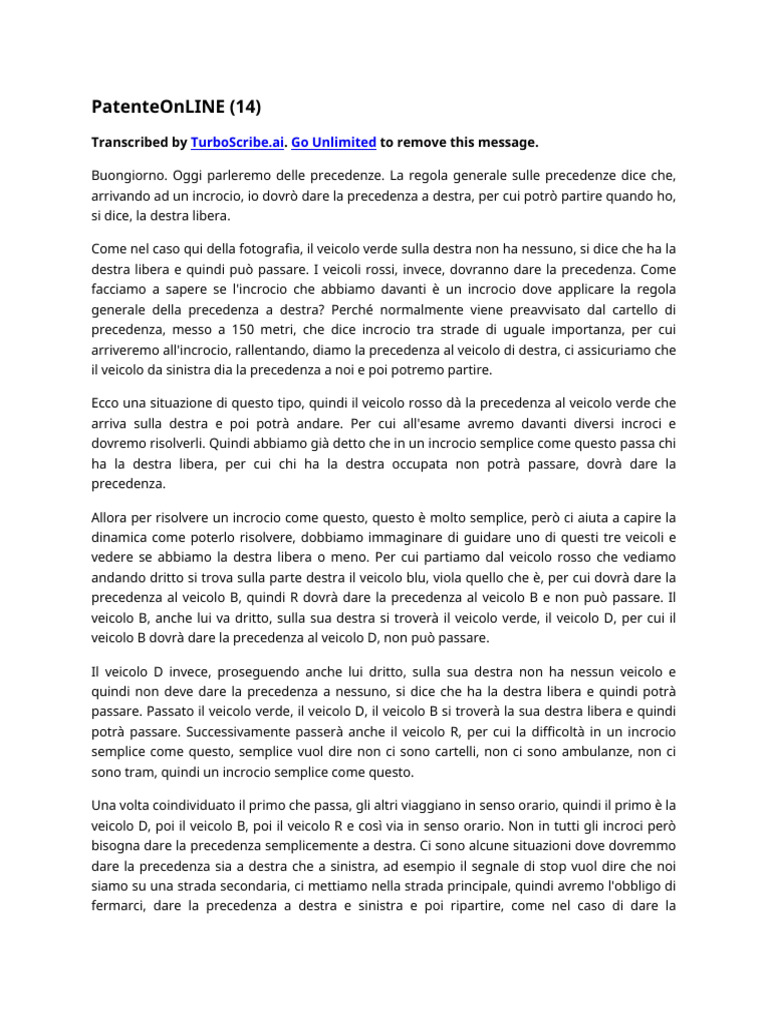 PatenteOnLINE (14)

Transcribed by TurboScribe.ai. Go Unlimited to remove this message.

Buongiorno. Oggi parleremo delle precedenze. La regola generale sulle precedenze dice che, arrivando ad un incrocio, io dovrò dare la precedenza a destra, per cui potrò partire quando ho, si dice, la destra libera.

Come nel caso qui della fotografia, il veicolo verde sulla destra non ha nessuno, si dice che ha la destra libera e quindi può passare. I veicoli rossi, invece, dovranno dare la precedenza. Come facciamo a sapere se l'incrocio che abbiamo davanti è un incrocio dove applicare la regola generale della precedenza a destra? Perché normalmente viene preavvisato dal cartello di precedenza, messo a 150 metri, che dice incrocio tra strade di uguale importanza, per cui arriveremo all'incrocio, rallentando, diamo la precedenza al veicolo di destra, ci assicuriamo che il veicolo da sinistra dia la precedenza a noi e poi potremo partire.

Ecco una situazione di questo tipo, quindi il veicolo rosso dà la precedenza al veicolo verde che arriva sulla destra e poi potrà andare. Per cui all'esame avremo davanti diversi incroci e dovremo risolverli. Quindi abbiamo già detto che in un incrocio semplice come questo passa chi ha la destra libera, per cui chi ha la destra occupata non potrà passare, dovrà dare la precedenza.

Allora per risolvere un incrocio come questo, questo è molto semplice, però ci aiuta a capire la dinamica come poterlo risolvere, dobbiamo immaginare di guidare uno di questi tre veicoli e vedere se abbiamo la destra libera o meno. Per cui partiamo dal veicolo rosso che vediamo andando dritto si trova sulla parte destra il veicolo blu, viola quello che è, per cui dovrà dare la precedenza al veicolo B, quindi R dovrà dare la precedenza al veicolo B e non può passare. Il veicolo B, anche lui va dritto, sulla sua destra si troverà il veicolo verde, il veicolo D, per cui il veicolo B dovrà dare la precedenza al veicolo D, non può passare.

Il veicolo D invece, proseguendo anche lui dritto, sulla sua destra non ha nessun veicolo e quindi non deve dare la precedenza a nessuno, si dice che ha la destra libera e quindi potrà passare. Passato il veicolo verde, il veicolo D, il veicolo B si troverà la sua destra libera e quindi potrà passare. Successivamente passerà anche il veicolo R, per cui la difficoltà in un incrocio semplice come questo, semplice vuol dire non ci sono cartelli, non ci sono ambulanze, non ci sono tram, quindi un incrocio semplice come questo.

Una volta coindividuato il primo che passa, gli altri viaggiano in senso orario, quindi il primo è la veicolo D, poi il veicolo B, poi il veicolo R e così via in senso orario. Non in tutti gli incroci però bisogna dare la precedenza semplicemente a destra. Ci sono alcune situazioni dove dovremmo dare la precedenza sia a destra che a sinistra, ad esempio il segnale di stop vuol dire che noi siamo su una strada secondaria, ci mettiamo nella strada principale, quindi avremo l'obbligo di fermarci, dare la precedenza a destra e sinistra e poi ripartire, come nel caso di dare la